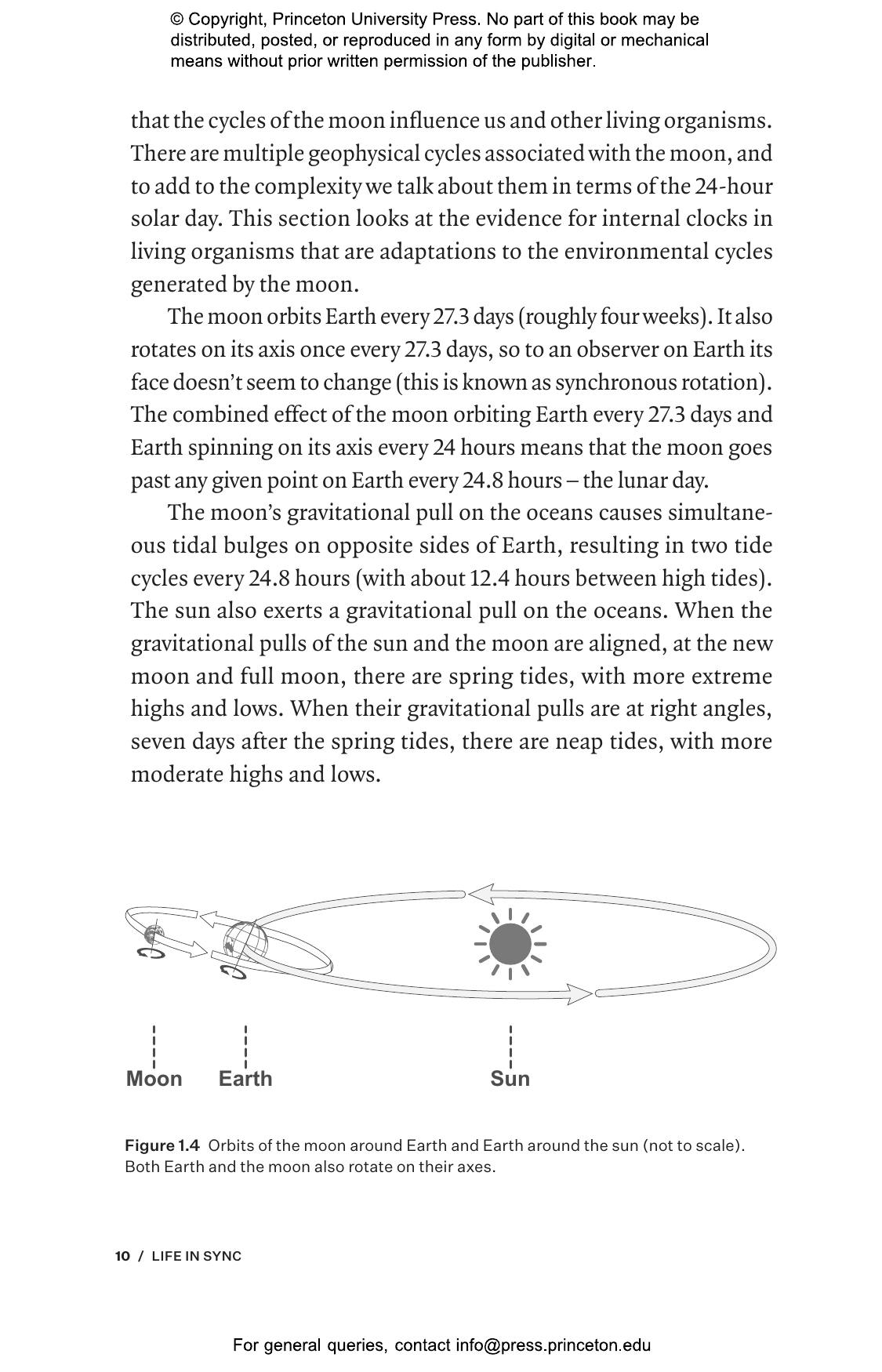 © Copyright, Princeton University Press. No part of this book may be distributed, posted, or reproduced in any form by digital or mechanical means without prior written permission of the publisher.

that the cycles of the moon influence us and other living organisms. There are multiple geophysical cycles associated with the moon, and to add to the complexity we talk about them in terms of the 24-hour solar day. This section looks at the evidence for internal clocks in living organisms that are adaptations to the environmental cycles generated by the moon.

The moon orbits Earth every 27.3 days (roughly four weeks). It also rotates on its axis once every 27.3 days, so to an observer on Earth its face doesn't seem to change (this is known as synchronous rotation). The combined effect of the moon orbiting Earth every 27.3 days and Earth spinning on its axis every 24 hours means that the moon goes past any given point on Earth every 24.8 hours – the lunar day.

The moon's gravitational pull on the oceans causes simultaneous tidal bulges on opposite sides of Earth, resulting in two tide cycles every 24.8 hours (with about 12.4 hours between high tides). The sun also exerts a gravitational pull on the oceans. When the gravitational pulls of the sun and the moon are aligned, at the new moon and full moon, there are spring tides, with more extreme highs and lows. When their gravitational pulls are at right angles, seven days after the spring tides, there are neap tides, with more moderate highs and lows.

Moon Earth Sun

Figure 1.4 Orbits of the moon around Earth and Earth around the sun (not to scale). Both Earth and the moon also rotate on their axes.

10 / LIFE IN SYNC

For general queries, contact info@press.princeton.edu